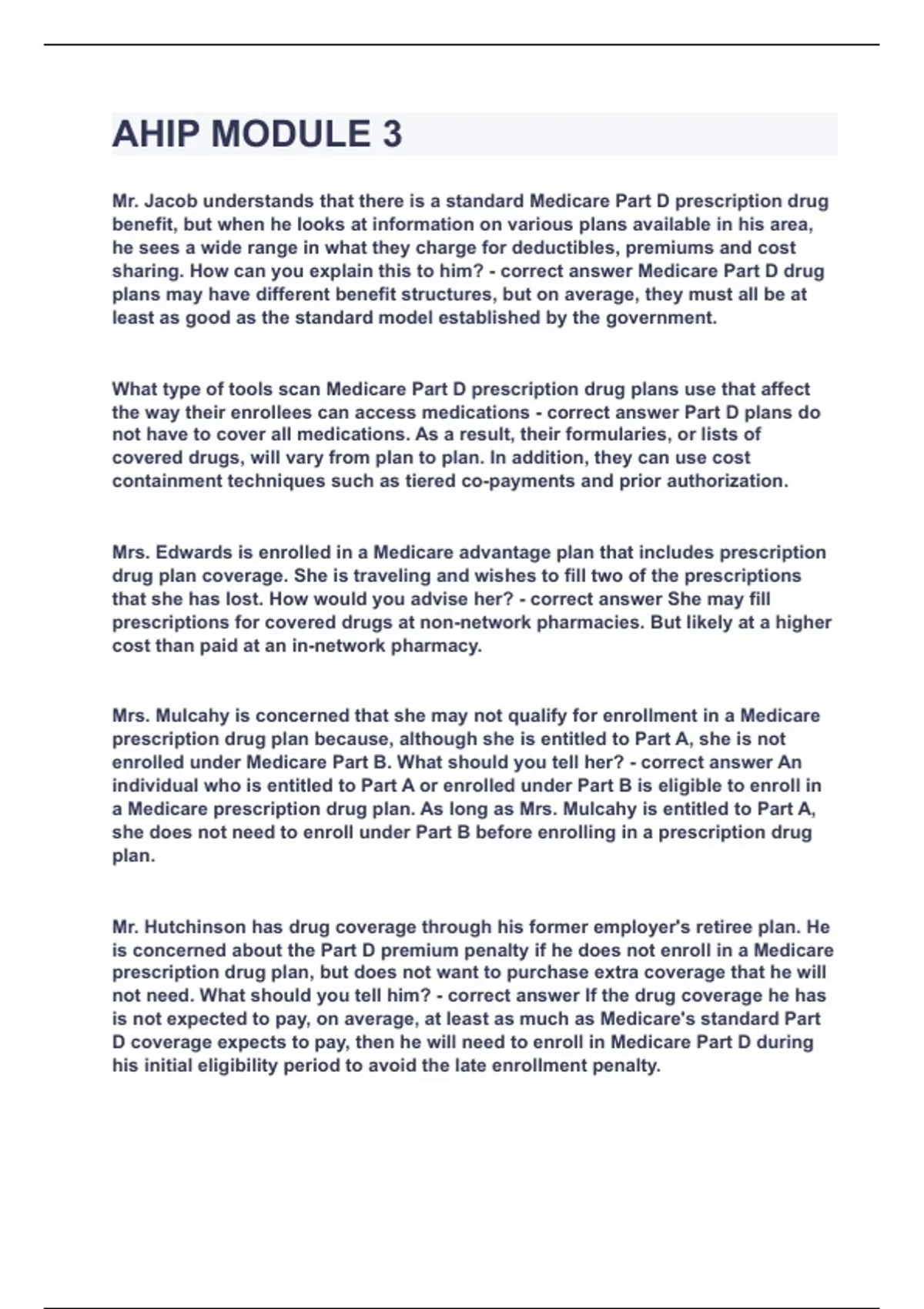 AHIP MODULE 3

Mr. Jacob understands that there is a standard Medicare Part D prescription drug benefit, but when he looks at information on various plans available in his area, he sees a wide range in what they charge for deductibles, premiums and cost sharing. How can you explain this to him? - correct answer Medicare Part D drug plans may have different benefit structures, but on average, they must all be at least as good as the standard model established by the government.

What type of tools scan Medicare Part D prescription drug plans use that affect the way their enrollees can access medications - correct answer Part D plans do not have to cover all medications. As a result, their formularies, or lists of covered drugs, will vary from plan to plan. In addition, they can use cost containment techniques such as tiered co-payments and prior authorization.

Mrs. Edwards is enrolled in a Medicare advantage plan that includes prescription drug plan coverage. She is traveling and wishes to fill two of the prescriptions that she has lost. How would you advise her? - correct answer She may fill prescriptions for covered drugs at non-network pharmacies. But likely at a higher cost than paid at an in-network pharmacy.

Mrs. Mulcahy is concerned that she may not qualify for enrollment in a Medicare prescription drug plan because, although she is entitled to Part A, she is not enrolled under Medicare Part B. What should you tell her? - correct answer An individual who is entitled to Part A or enrolled under Part B is eligible to enroll in a Medicare prescription drug plan. As long as Mrs. Mulcahy is entitled to Part A, she does not need to enroll under Part B before enrolling in a prescription drug plan.

Mr. Hutchinson has drug coverage through his former employer's retiree plan. He is concerned about the Part D premium penalty if he does not enroll in a Medicare prescription drug plan, but does not want to purchase extra coverage that he will not need. What should you tell him? - correct answer If the drug coverage he has is not expected to pay, on average, at least as much as Medicare's standard Part D coverage expects to pay, then he will need to enroll in Medicare Part D during his initial eligibility period to avoid the late enrollment penalty.